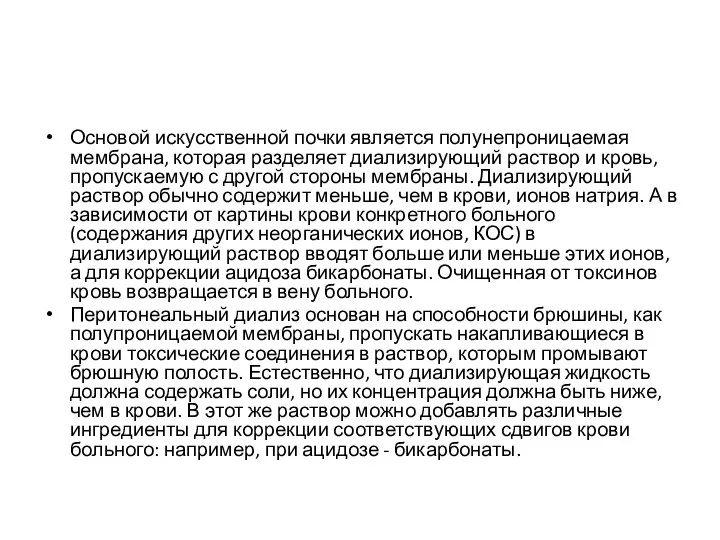 • Основой искусственной почки является полунепроницаемая мембрана, которая разделяет диализирующий раствор и кровь, пропускаемую с другой стороны мембраны. Диализирующий раствор обычно содержит меньше, чем в крови, ионов натрия. А в зависимости от картины крови конкретного больного (содержания других неорганических ионов, КОС) в диализирующий раствор вводят больше или меньше этих ионов, а для коррекции ацидоза бикарбонаты. Очищенная от токсинов кровь возвращается в вену больного.

• Перитонеальный диализ основан на способности брюшины, как полупроницаемой мембраны, пропускать накапливающиеся в крови токсические соединения в раствор, которым промывают брюшную полость. Естественно, что диализирующая жидкость должна содержать соли, но их концентрация должна быть ниже, чем в крови. В этот же раствор можно добавлять различные ингредиенты для коррекции соответствующих сдвигов крови больного: например, при ацидозе - бикарбонаты.